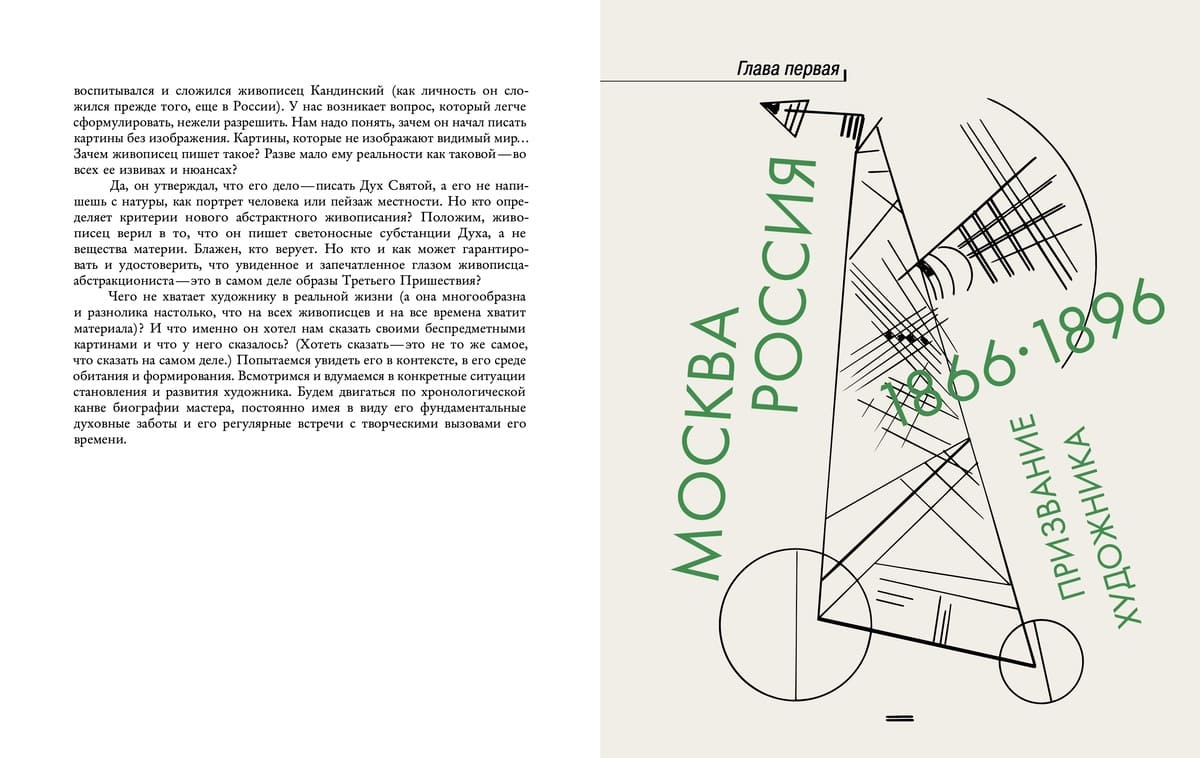 воспитывался и сложился живописец Кандинский (как личность он сложился прежде того, еще в России). У нас возникает вопрос, который легче сформулировать, нежели разрешить. Нам надо понять, зачем он начал писать картины без изображения. Картины, которые не изображают видимый мир… Зачем живописец пишет такое? Разве мало ему реальности как таковой — во всех ее извивах и нюансах?

Да, он утверждал, что его дело — писать Дух Святой, а его не напишешь с натуры, как портрет человека или пейзаж местности. Но кто определяет критерии нового абстрактного живописания? Положим, живописец верил в то, что он пишет светоносные субстанции Духа, а не вещества материи. Блажен, кто верует. Но кто и как может гарантировать и удостоверить, что увиденное и запечатленное глазом живописца-абстракциониста — это в самом деле образы Третьего Пришествия?

Чего не хватает художнику в реальной жизни (а она многообразна и разнолика настолько, что на всех живописцев и на все времена хватит материала)? И что именно он хотел нам сказать своими беспредметными картинами и что у него сказалось? (Хотеть сказать — это не то же самое, что сказать на самом деле.) Попытаемся увидеть его в контексте, в его среде обитания и формирования. Всмотримся и вдумаемся в конкретные ситуации становления и развития художника. Будем двигаться по хронологической канве биографии мастера, постоянно имея в виду его фундаментальные духовные заботы и его регулярные встречи с творческими вызовами его времени.

Глава первая

МОСКВА
РОССИЯ
1866·1896
ПРИЗВАНИЕ
ХУДОЖНИКА